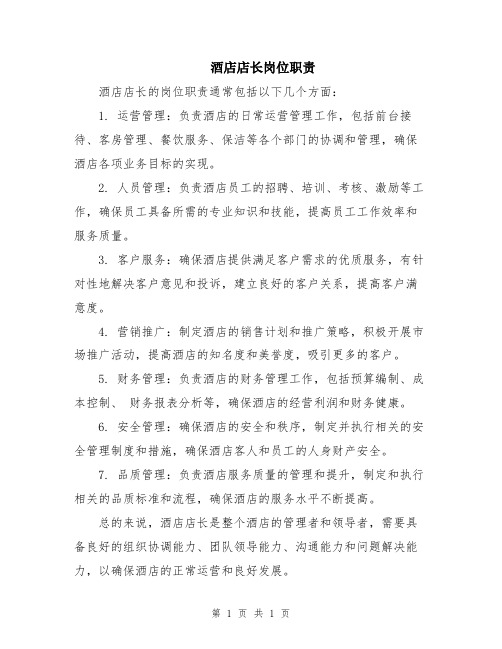 酒店店长岗位职责

酒店店长的岗位职责通常包括以下几个方面：

1. 运营管理：负责酒店的日常运营管理工作，包括前台接待、客房管理、餐饮服务、保洁等各个部门的协调和管理，确保酒店各项业务目标的实现。

2. 人员管理：负责酒店员工的招聘、培训、考核、激励等工作，确保员工具备所需的专业知识和技能，提高员工工作效率和服务质量。

3. 客户服务：确保酒店提供满足客户需求的优质服务，有针对性地解决客户意见和投诉，建立良好的客户关系，提高客户满意度。

4. 营销推广：制定酒店的销售计划和推广策略，积极开展市场推广活动，提高酒店的知名度和美誉度，吸引更多的客户。

5. 财务管理：负责酒店的财务管理工作，包括预算编制、成本控制、 财务报表分析等，确保酒店的经营利润和财务健康。

6. 安全管理：确保酒店的安全和秩序，制定并执行相关的安全管理制度和措施，确保酒店客人和员工的人身财产安全。

7. 品质管理：负责酒店服务质量的管理和提升，制定和执行相关的品质标准和流程，确保酒店的服务水平不断提高。

总的来说，酒店店长是整个酒店的管理者和领导者，需要具备良好的组织协调能力、团队领导能力、沟通能力和问题解决能力，以确保酒店的正常运营和良好发展。

第 1 页 共 1 页